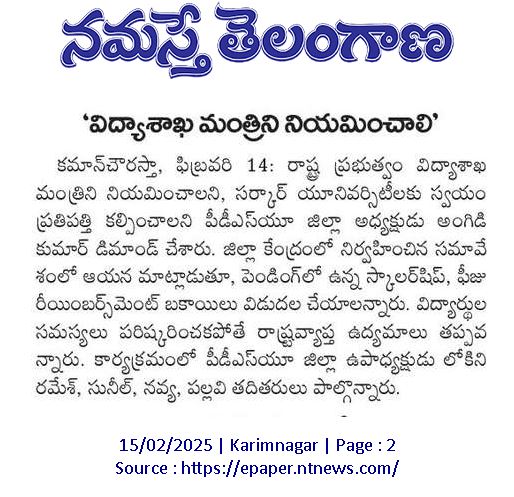 నమస్తే తెలంగాణ

'విద్యాశాఖ మంత్రిని నియమించాలి'

కమాన్‌చౌరస్తా, ఫిబ్రవరి 14: రాష్ట్ర ప్రభుత్వం విద్యాశాఖ మంత్రిని నియమించాలని, సర్కార్ యూనివర్సిటీలకు స్వయం ప్రతిపత్తి కల్పించాలని పీడీఎస్‌యూ జిల్లా అధ్యక్షుడు అంగిడి కుమార్ డిమాండ్ చేశారు. జిల్లా కేంద్రంలో నిర్వహించిన సమావేశంలో ఆయన మాట్లాడుతూ, పెండింగ్‌లో ఉన్న స్కాలర్‌షిప్, ఫీజు రీయింబర్స్‌మెంట్ బకాయిలు విడుదల చేయాలన్నారు. విద్యార్థుల సమస్యలు పరిష్కరించకపోతే రాష్ట్రవ్యాప్త ఉద్యమాలు తప్పవన్నారు. కార్యక్రమంలో పీడీఎస్‌యూ జిల్లా ఉపాధ్యక్షుడు లోకిని రమేశ్, సునీల్, నవ్య, పల్లవి తదితరులు పాల్గొన్నారు.

15/02/2025 | Karimnagar | Page : 2
Source : https://epaper.ntnews.com/